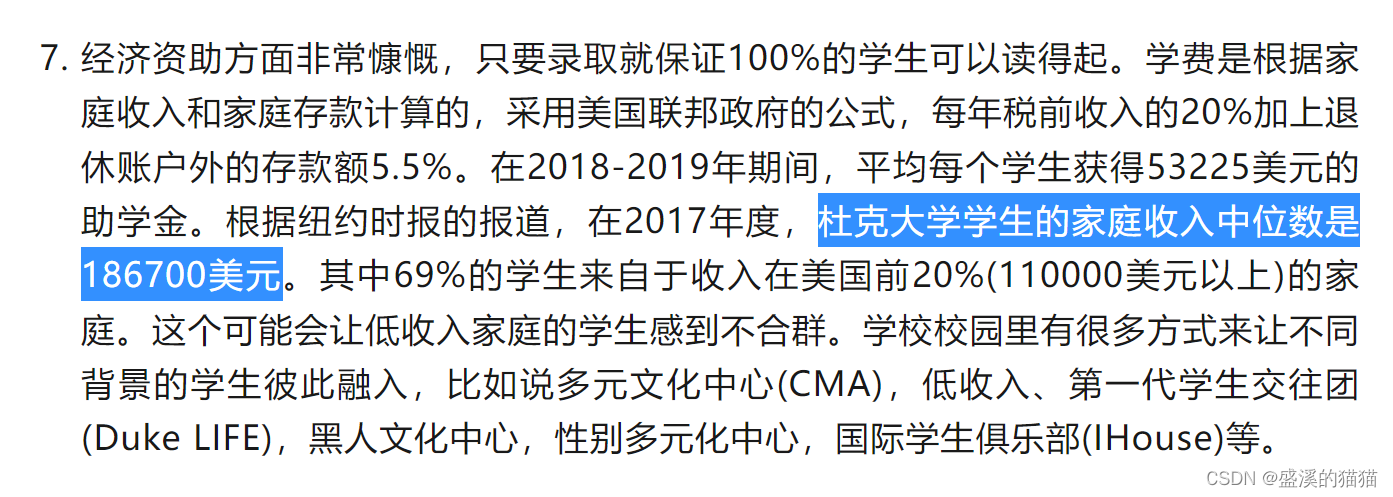 7. 经济资助方面非常慷慨，只要录取就保证100%的学生可以读得起。学费是根据家庭收入和家庭存款计算的，采用美国联邦政府的公式，每年税前收入的20%加上退休账户外的存款额5.5%。在2018-2019年期间，平均每个学生获得53225美元的助学金。根据纽约时报的报道，在2017年度，杜克大学学生的家庭收入中位数是186700美元。其中69%的学生来自于收入在美国前20%(110000美元以上)的家庭。这个可能会让低收入家庭的学生感到不合群。学校校园里有很多方式来让不同背景的学生彼此融入，比如说多元文化中心(CMA)，低收入、第一代学生交往团(Duke LIFE)，黑人文化中心，性别多元化中心，国际学生俱乐部(IHouse)等。

CSDN @盛溪的猫猫